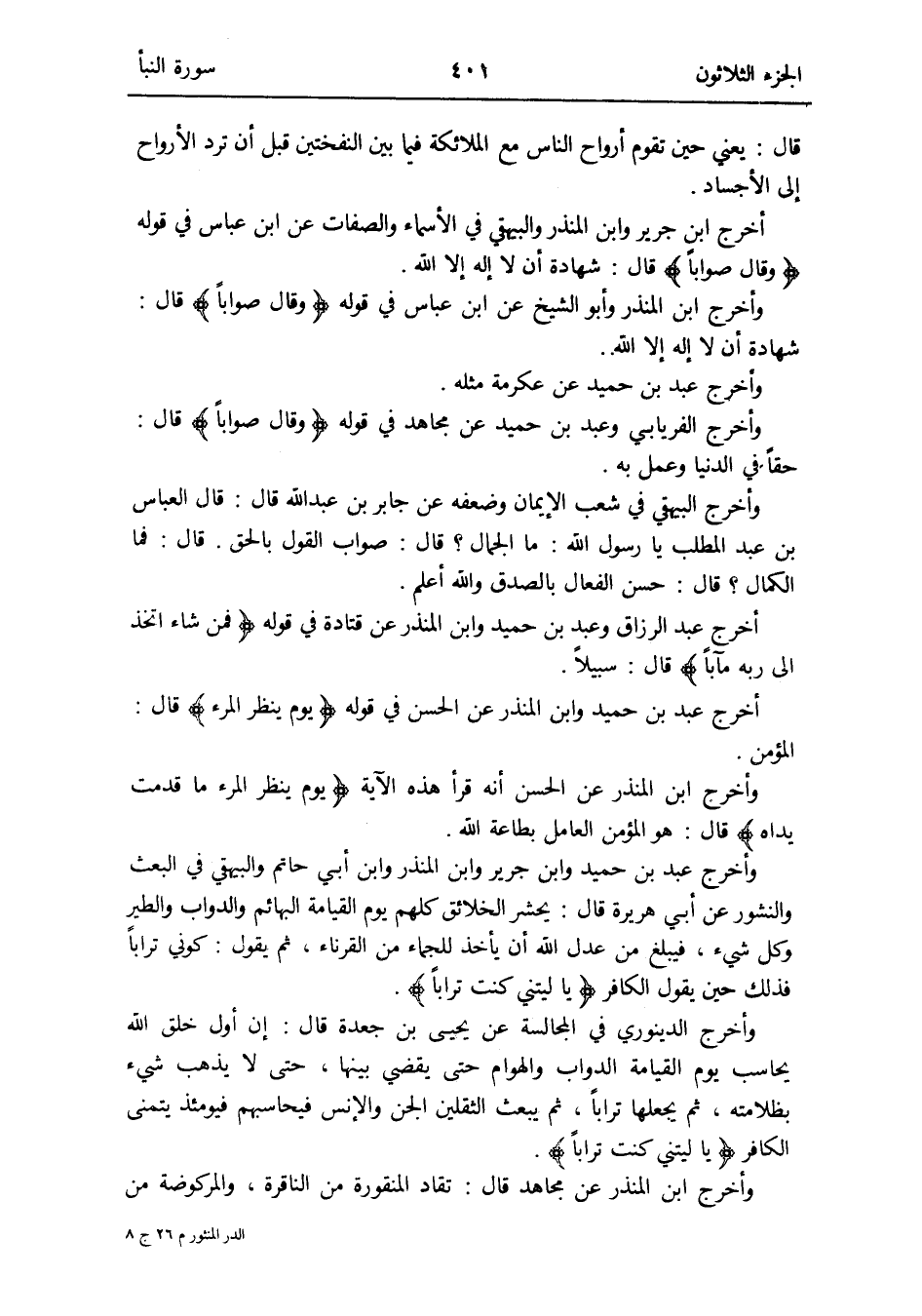 الجزء الثلاثون ٤٠١ سورة النبأ

قال : يعني حين تقوم أرواح الناس مع الملائكة فيما بين النفختين قبل أن ترد الأرواح إلى الأجساد .

أخرج ابن جرير وابن المنذر والبيهقي في الأسماء والصفات عن ابن عباس في قوله ﴿ وقال صواباً ﴾ قال : شهادة أن لا إله إلا الله .

وأخرج ابن المنذر وأبو الشيخ عن ابن عباس في قوله ﴿ وقال صواباً ﴾ قال : شهادة أن لا إله إلا الله .

وأخرج عبد بن حميد عن عكرمة مثله .

وأخرج الفريابي وعبد بن حميد عن مجاهد في قوله ﴿ وقال صواباً ﴾ قال : حقاً في الدنيا وعمل به .

وأخرج البيهقي في شعب الإيمان وضعفه عن جابر بن عبدالله قال : قال العباس بن عبد المطلب يا رسول الله : ما الجمال ؟ قال : صواب القول بالحق . قال : فما الكمال ؟ قال : حسن الفعال بالصدق والله أعلم .

أخرج عبد الرزاق وعبد بن حميد وابن المنذر عن قتادة في قوله ﴿ فمن شاء اتخذ الى ربه مآباً ﴾ قال : سبيلاً .

أخرج عبد بن حميد وابن المنذر عن الحسن في قوله ﴿ يوم ينظر المرء ﴾ قال : المؤمن .

وأخرج ابن المنذر عن الحسن أنه قرأ هذه الآية ﴿ يوم ينظر المرء ما قدمت يداه ﴾ قال : هو المؤمن العامل بطاعة الله .

وأخرج عبد بن حميد وابن جرير وابن المنذر وابن أبي حاتم والبيهقي في البعث والنشور عن أبي هريرة قال : يحشر الخلائق كلهم يوم القيامة البهائم والدواب والطير وكل شيء ، فيبلغ من عدل الله أن يأخذ للجماء من القرناء ، ثم يقول : كوني تراباً فذلك حين يقول الكافر ﴿ يا ليتني كنت تراباً ﴾ .

وأخرج الدينوري في المجالسة عن يحيى بن جعدة قال : إن أول خلق الله يحاسب يوم القيامة الدواب والهوام حتى يقضي بينها ، حتى لا يذهب شيء بظلامته ، ثم يجعلها تراباً ، ثم يبعث الثقلين الجن والإنس فيحاسبهم فيومئذ يتمنى الكافر ﴿ يا ليتني كنت تراباً ﴾ .

وأخرج ابن المنذر عن مجاهد قال : تقاد المنقورة من الناقرة ، والمركوضة من

الدر المنثور م ٢٦ ج ٨